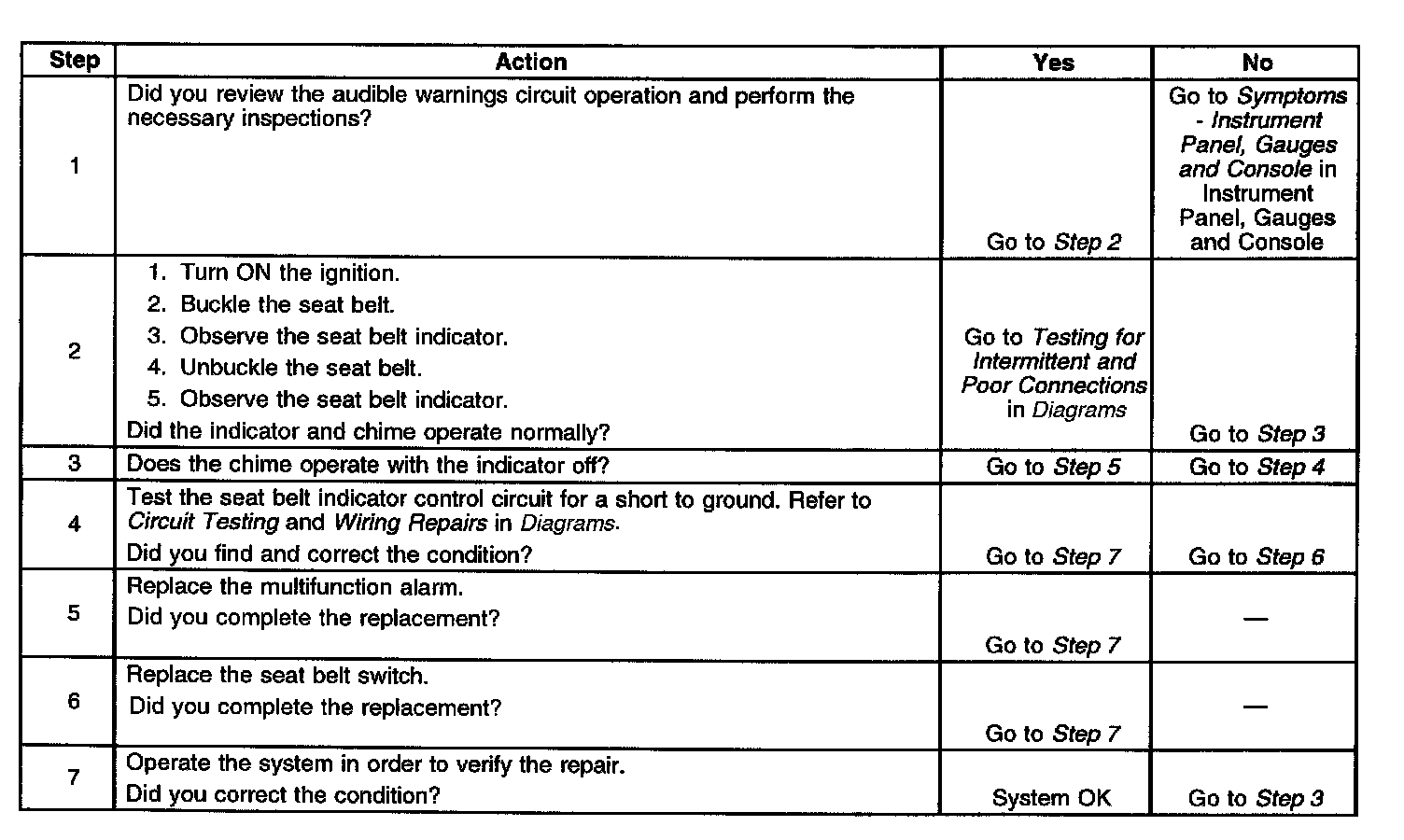 | Step | Action | Yes | No |
|---|---|---|---|
| 1 | Did you review the audible warnings circuit operation and perform the necessary inspections? | Go to Step 2 | Go to Symptoms - Instrument Panel, Gauges and Console in Instrument Panel, Gauges and Console |
| 2 | 1. Turn ON the ignition. 2. Buckle the seat belt. 3. Observe the seat belt indicator. 4. Unbuckle the seat belt. 5. Observe the seat belt indicator. Did the indicator and chime operate normally? | Go to Testing for Intermittent and Poor Connections in Diagrams | Go to Step 3 |
| 3 | Does the chime operate with the indicator off? | Go to Step 5 | Go to Step 4 |
| 4 | Test the seat belt indicator control circuit for a short to ground. Refer to Circuit Testing and Wiring Repairs in Diagrams. Did you find and correct the condition? | Go to Step 7 | Go to Step 6 |
| 5 | Replace the multifunction alarm. Did you complete the replacement? | Go to Step 7 | — |
| 6 | Replace the seat belt switch. Did you complete the replacement? | Go to Step 7 | — |
| 7 | Operate the system in order to verify the repair. Did you correct the condition? | System OK | Go to Step 3 |